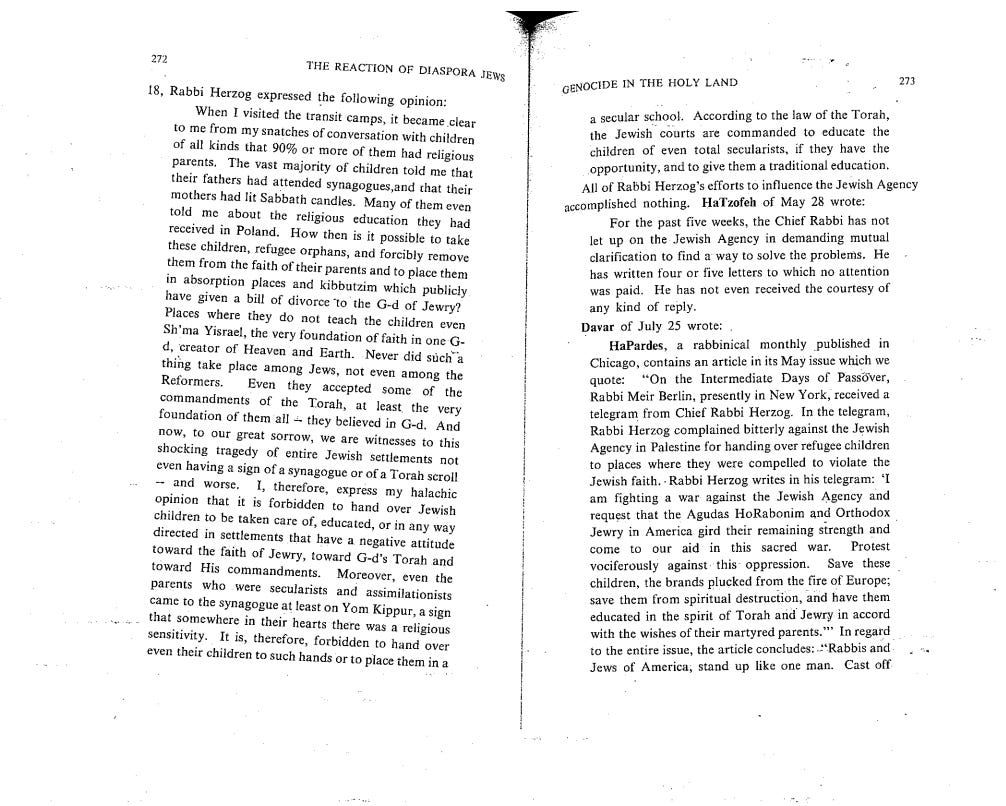 272

THE REACTION OF DIASPORA JEWS

18, Rabbi Herzog expressed the following opinion:

When I visited the transit camps, it became clear to me from my snatches of conversation with children of all kinds that 90% or more of them had religious parents. The vast majority of children told me that their fathers had attended synagogues,and that their mothers had lit Sabbath candles. Many of them even told me about the religious education they had received in Poland. How then is it possible to take these children, refugee orphans, and forcibly remove them from the faith of their parents and to place them in absorption places and kibbutzim which publicly have given a bill of divorce to the G-d of Jewry? Places where they do not teach the children even Sh'ma Yisrael, the very foundation of faith in one G-d, creator of Heaven and Earth. Never did such a thing take place among Jews, not even among the Reformers. Even they accepted some of the commandments of the Torah, at least the very foundation of them all – they believed in G-d. And now, to our great sorrow, we are witnesses to this shocking tragedy of entire Jewish settlements not even having a sign of a synagogue or of a Torah scroll -- and worse. I, therefore, express my halachic opinion that it is forbidden to hand over Jewish children to be taken care of, educated, or in any way directed in settlements that have a negative attitude toward the faith of Jewry, toward G-d's Torah and toward His commandments. Moreover, even the parents who were secularists and assimilationists came to the synagogue at least on Yom Kippur, a sign that somewhere in their hearts there was a religious sensitivity. It is, therefore, forbidden to hand over even their children to such hands or to place them in a

GENOCIDE IN THE HOLY LAND

273

a secular school. According to the law of the Torah, the Jewish courts are commanded to educate the children of even total secularists, if they have the opportunity, and to give them a traditional education.

All of Rabbi Herzog's efforts to influence the Jewish Agency accomplished nothing. HaTzofeh of May 28 wrote:

For the past five weeks, the Chief Rabbi has not let up on the Jewish Agency in demanding mutual clarification to find a way to solve the problems. He has written four or five letters to which no attention was paid. He has not even received the courtesy of any kind of reply.

Davar of July 25 wrote:

HaPardes, a rabbinical monthly published in Chicago, contains an article in its May issue which we quote: "On the Intermediate Days of Passover, Rabbi Meir Berlin, presently in New York, received a telegram from Chief Rabbi Herzog. In the telegram, Rabbi Herzog complained bitterly against the Jewish Agency in Palestine for handing over refugee children to places where they were compelled to violate the Jewish faith. Rabbi Herzog writes in his telegram: 'I am fighting a war against the Jewish Agency and request that the Agudas HoRabonim and Orthodox Jewry in America gird their remaining strength and come to our aid in this sacred war. Protest vociferously against this oppression. Save these children, the brands plucked from the fire of Europe; save them from spiritual destruction, and have them educated in the spirit of Torah and Jewry in accord with the wishes of their martyred parents.'" In regard to the entire issue, the article concludes: "Rabbis and Jews of America, stand up like one man. Cast off